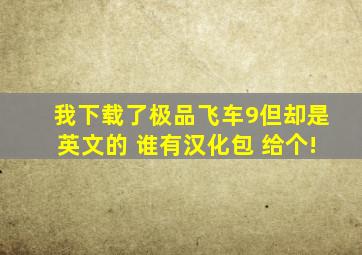 我下载了极品飞车9但却是英文的 谁有汉化包 给个!